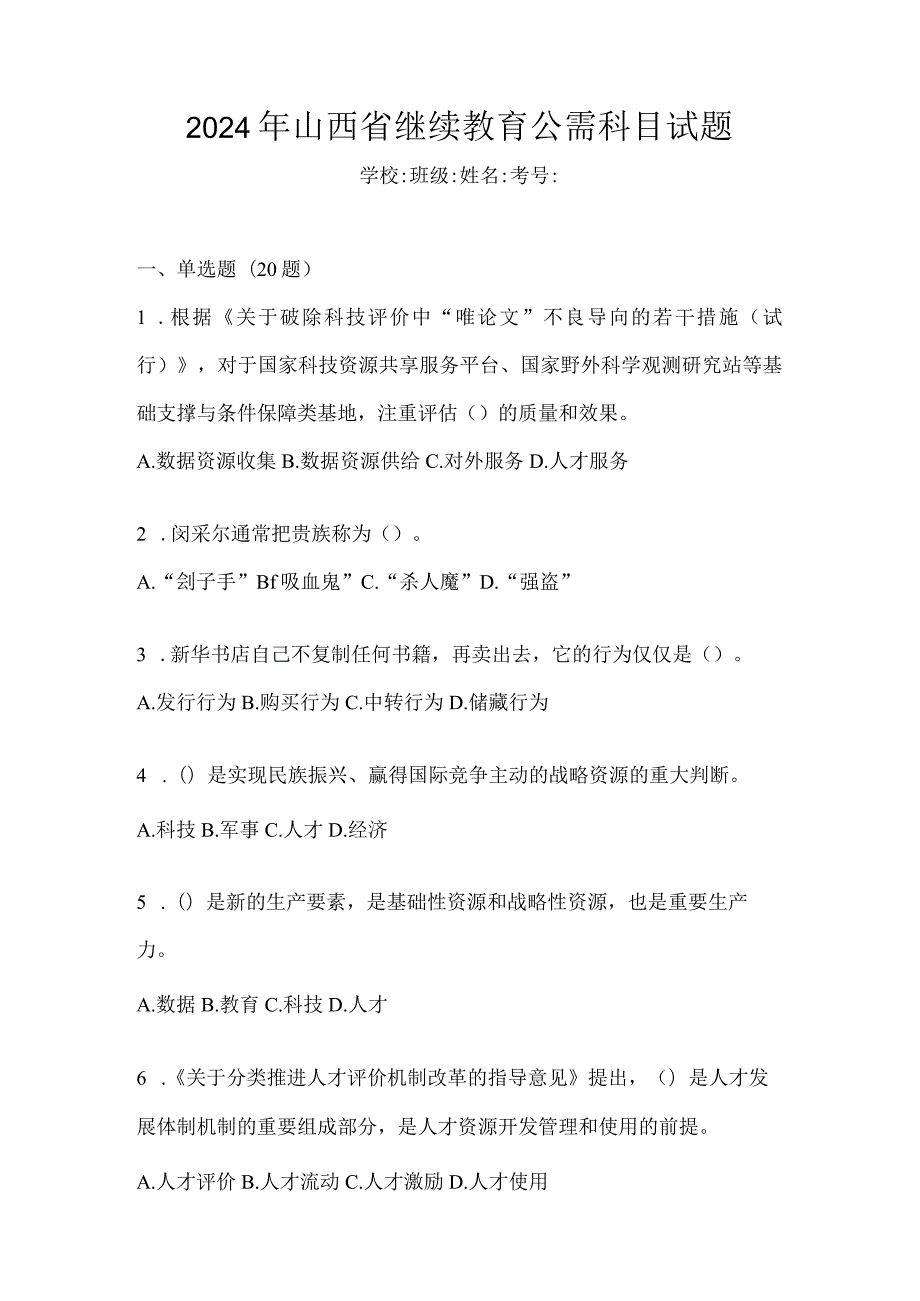 2024年山西省继续教育公需科目试题

学校:班级:姓名:考号:

一、单选题（20题）

1．根据《关于破除科技评价中“唯论文”不良导向的若干措施（试行）》，对于国家科技资源共享服务平台、国家野外科学观测研究站等基础支撑与条件保障类基地，注重评估（）的质量和效果。

A.数据资源收集 B.数据资源供给 C.对外服务 D.人才服务

2．闵采尔通常把贵族称为（）。

A.“刽子手”Bf吸血鬼”C.“杀人魔”D.“强盗”

3．新华书店自己不复制任何书籍，再卖出去，它的行为仅仅是（）。

A.发行行为 B.购买行为 C.中转行为 D.储藏行为

4．()是实现民族振兴、赢得国际竞争主动的战略资源的重大判断。

A.科技 B.军事 C.人才 D.经济

5．()是新的生产要素，是基础性资源和战略性资源，也是重要生产力。

A.数据 B.教育 C.科技 D.人才

6．《关于分类推进人才评价机制改革的指导意见》提出，（）是人才发展体制机制的重要组成部分，是人才资源开发管理和使用的前提。

A.人才评价 B.人才流动 C.人才激励 D.人才使用